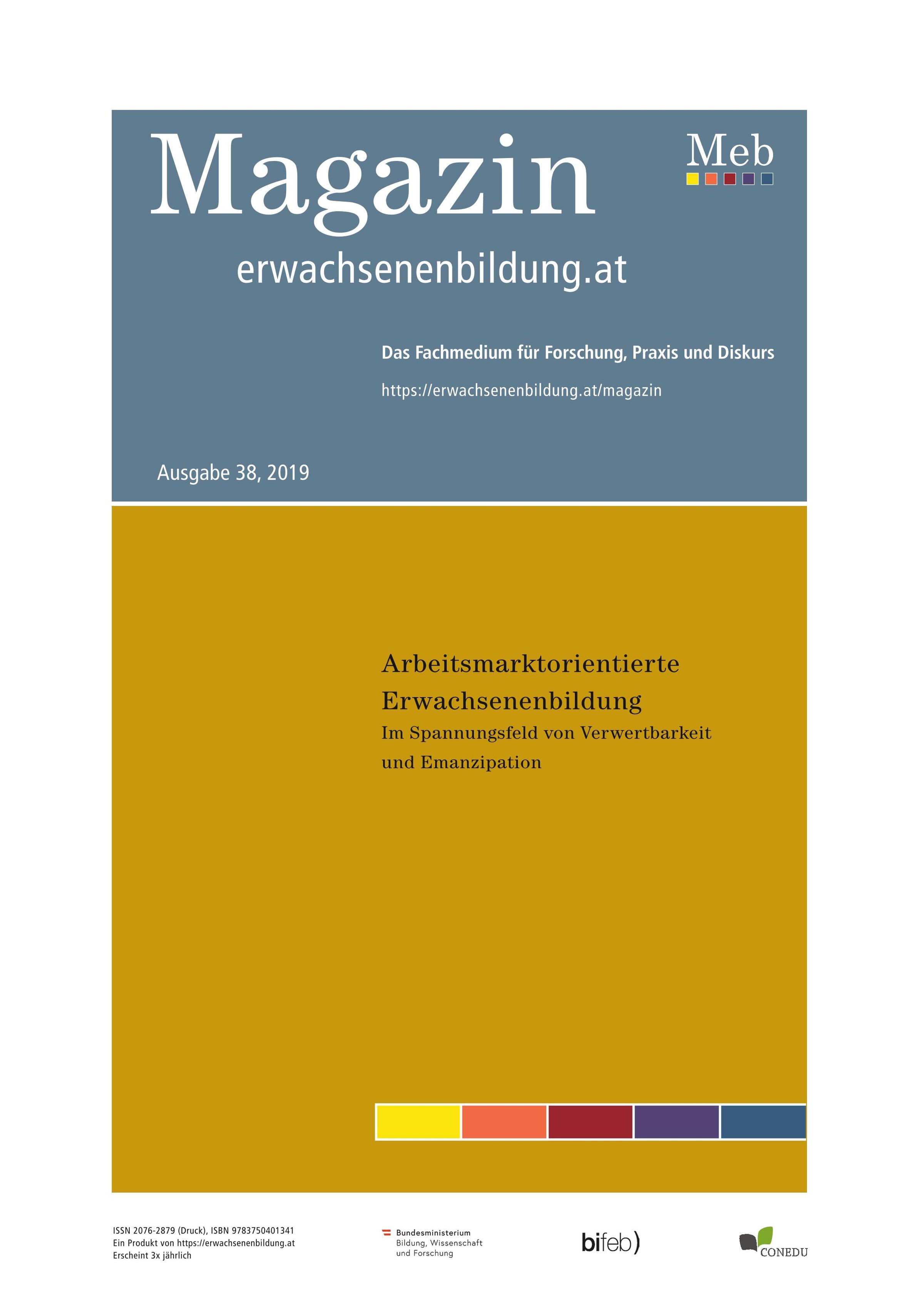 Magazin

Meb

erwachsenenbildung.at

Das Fachmedium für Forschung, Praxis und Diskurs

https://erwachsenenbildung.at/magazin

Ausgabe 38, 2019

Arbeitsmarktorientierte Erwachsenenbildung

Im Spannungsfeld von Verwertbarkeit und Emanzipation

ISSN 2076-2879 (Druck), ISBN 9783750401341
Ein Produkt von https://erwachsenenbildung.at
Erscheint 3x jährlich

Bundesministerium
Bildung, Wissenschaft
und Forschung

bifeb)

CONEDU